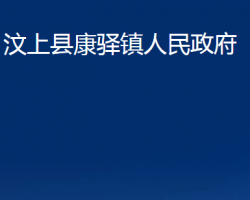 汶上县康驿镇人民政府